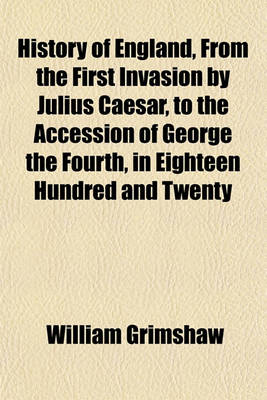 History of England, From the First Invasion by Julius Caesar, to the Accession of George the Fourth, in Eighteen Hundred and Twenty

William Grimshaw